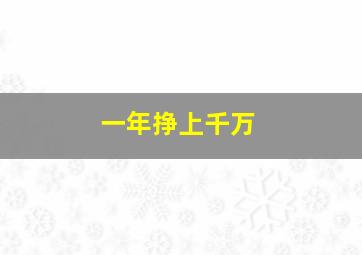 一年挣上千万